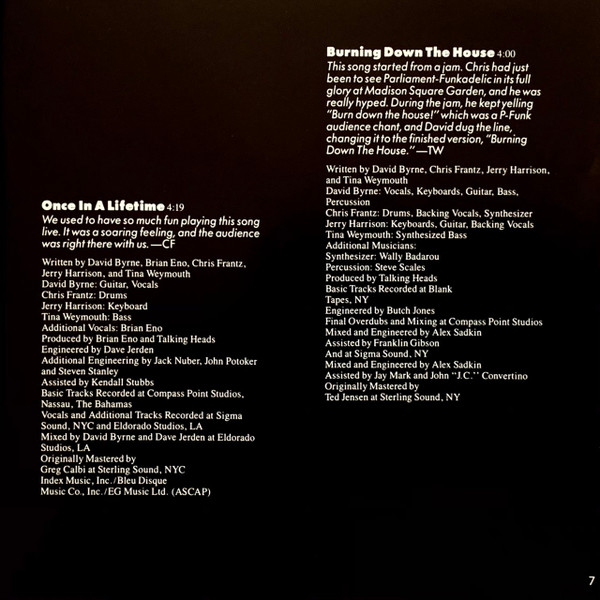 Once In A Lifetime 4:19

We used to have so much fun playing this song live. It was a soaring feeling, and the audience was right there with us. —CF

Written by David Byrne, Brian Eno, Chris Frantz, Jerry Harrison, and Tina Weymouth
David Byrne: Guitar, Vocals
Chris Frantz: Drums
Jerry Harrison: Keyboard
Tina Weymouth: Bass
Additional Vocals: Brian Eno
Produced by Brian Eno and Talking Heads
Engineered by Dave Jerden
Additional Engineering by Jack Nuber, John Potoker and Steven Stanley
Assisted by Kendall Stubbs
Basic Tracks Recorded at Compass Point Studios, Nassau, The Bahamas
Vocals and Additional Tracks Recorded at Sigma Sound, NYC and Eldorado Studios, LA
Mixed by David Byrne and Dave Jerden at Eldorado Studios, LA
Originally Mastered by
Greg Calbi at Sterling Sound, NYC
Index Music, Inc./Bleu Disque
Music Co., Inc./EG Music Ltd. (ASCAP)

Burning Down The House 4:00

This song started from a jam. Chris had just been to see Parliament-Funkadelic in its full glory at Madison Square Garden, and he was really hyped. During the jam, he kept yelling "Burn down the house!" which was a P-Funk audience chant, and David dug the line, changing it to the finished version, "Burning Down The House." —TW

Written by David Byrne, Chris Frantz, Jerry Harrison, and Tina Weymouth
David Byrne: Vocals, Keyboards, Guitar, Bass, Percussion
Chris Frantz: Drums, Backing Vocals, Synthesizer
Jerry Harrison: Keyboards, Guitar, Backing Vocals
Tina Weymouth: Synthesized Bass
Additional Musicians:
Synthesizer: Wally Badarou
Percussion: Steve Scales
Produced by Talking Heads
Basic Tracks Recorded at Blank Tapes, NY
Engineered by Butch Jones
Final Overdubs and Mixing at Compass Point Studios
Mixed and Engineered by Alex Sadkin
Assisted by Franklin Gibson
And at Sigma Sound, NY
Mixed and Engineered by Alex Sadkin
Assisted by Jay Mark and John "J.C." Convertino
Originally Mastered by
Ted Jensen at Sterling Sound, NY

7